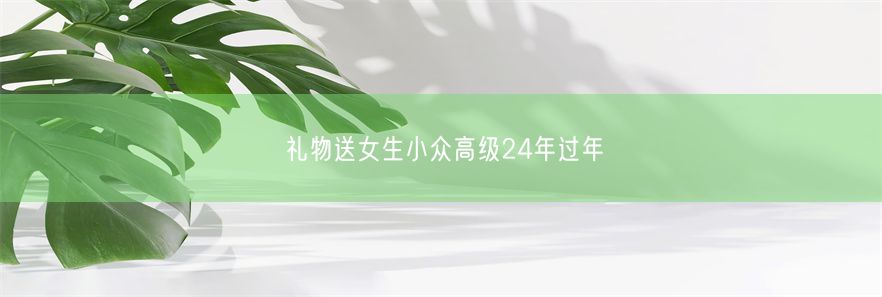 礼物送女生小众高级24年过年